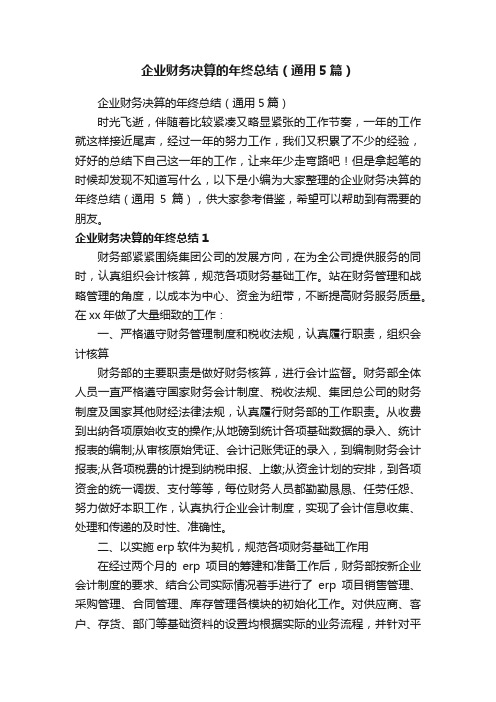 企业财务决算的年终总结（通用5篇）

企业财务决算的年终总结（通用5篇）

时光飞逝，伴随着比较紧凑又略显紧张的工作节奏，一年的工作就这样接近尾声，经过一年的努力工作，我们又积累了不少的经验，好好的总结下自己这一年的工作，让来年少走弯路吧！但是拿起笔的时候却发现不知道写什么，以下是小编为大家整理的企业财务决算的年终总结（通用 5 篇），供大家参考借鉴，希望可以帮助到有需要的朋友。

企业财务决算的年终总结1

财务部紧紧围绕集团公司的发展方向，在为全公司提供服务的同时，认真组织会计核算，规范各项财务基础工作。站在财务管理和战略管理的角度，以成本为中心、资金为纽带，不断提高财务服务质量。在xx年做了大量细致的工作：

一、严格遵守财务管理制度和税收法规，认真履行职责，组织会计核算

财务部的主要职责是做好财务核算，进行会计监督。财务部全体人员一直严格遵守国家财务会计制度、税收法规、集团总公司的财务制度及国家其他财经法律法规，认真履行财务部的工作职责。从收费到出纳各项原始收支的操作;从地磅到统计各项基础数据的录入、统计报表的编制;从审核原始凭证、会计记账凭证的录入，到编制财务会计报表;从各项税费的计提到纳税申报、上缴;从资金计划的安排，到各项资金的统一调拨、支付等等，每位财务人员都勤勤恳恳、任劳任怨、努力做好本职工作，认真执行企业会计制度，实现了会计信息收集、处理和传递的及时性、准确性。

二、以实施erp软件为契机，规范各项财务基础工作用

在经过两个月的 erp 项目的筹建和准备工作后，财务部按新企业会计制度的要求、结合公司实际情况着手进行了 erp 项目销售管理、采购管理、合同管理、库存管理各模块的初始化工作。对供应商、客户、存货、部门等基础资料的设置均根据实际的业务流程，并针对平